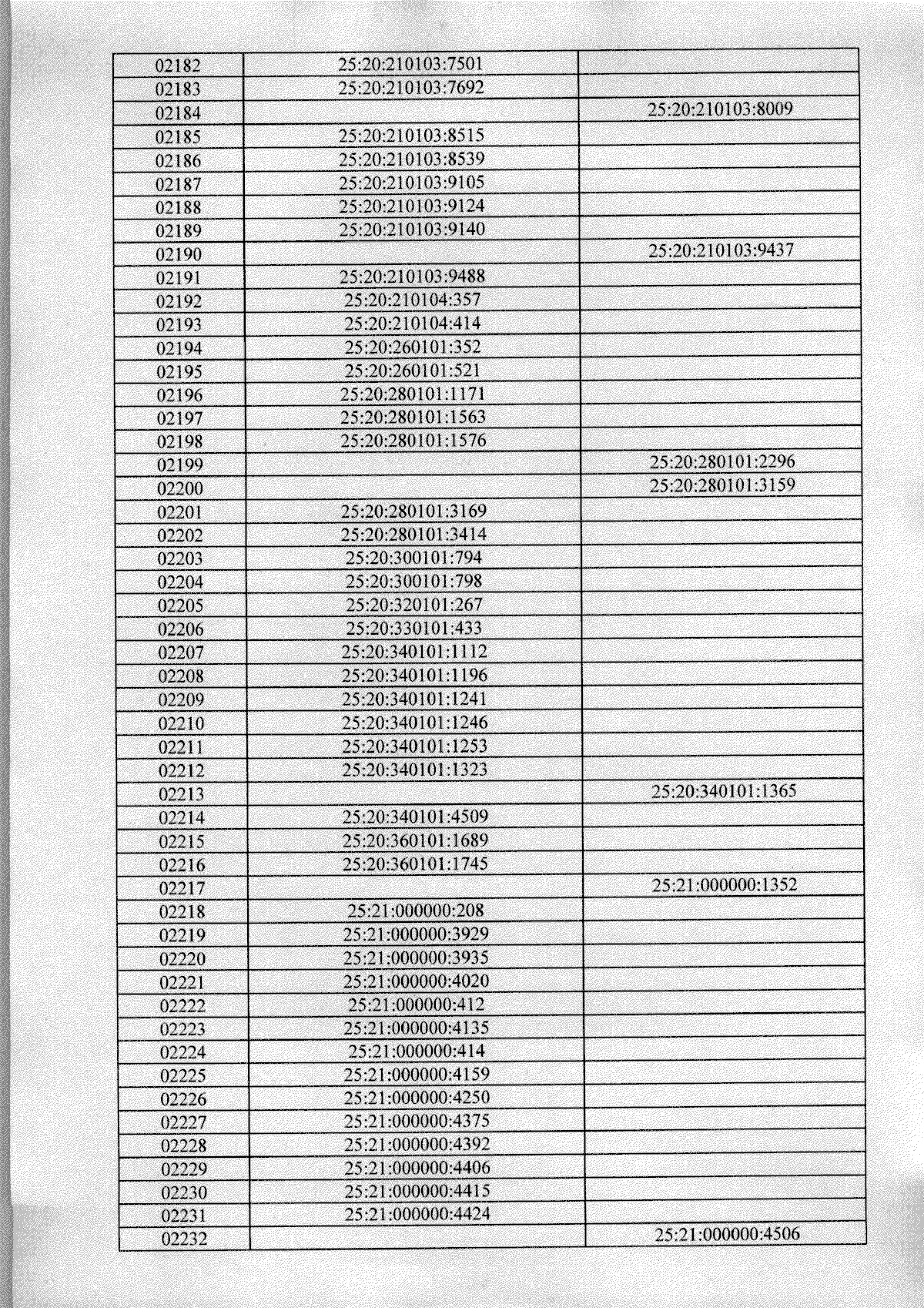 | 02182 | 25:20:210103:7501 | |
|---|---|---|
| 02183 | 25:20:210103:7692 | |
| 02184 | | 25:20:210103:8009 |
| 02185 | 25:20:210103:8515 | |
| 02186 | 25:20:210103:8539 | |
| 02187 | 25:20:210103:9105 | |
| 02188 | 25:20:210103:9124 | |
| 02189 | 25:20:210103:9140 | |
| 02190 | | 25:20:210103:9437 |
| 02191 | 25:20:210103:9488 | |
| 02192 | 25:20:210104:357 | |
| 02193 | 25:20:210104:414 | |
| 02194 | 25:20:260101:352 | |
| 02195 | 25:20:260101:521 | |
| 02196 | 25:20:280101:1171 | |
| 02197 | 25:20:280101:1563 | |
| 02198 | 25:20:280101:1576 | |
| 02199 | | 25:20:280101:2296 |
| 02200 | | 25:20:280101:3159 |
| 02201 | 25:20:280101:3169 | |
| 02202 | 25:20:280101:3414 | |
| 02203 | 25:20:300101:794 | |
| 02204 | 25:20:300101:798 | |
| 02205 | 25:20:320101:267 | |
| 02206 | 25:20:330101:433 | |
| 02207 | 25:20:340101:1112 | |
| 02208 | 25:20:340101:1196 | |
| 02209 | 25:20:340101:1241 | |
| 02210 | 25:20:340101:1246 | |
| 02211 | 25:20:340101:1253 | |
| 02212 | 25:20:340101:1323 | |
| 02213 | | 25:20:340101:1365 |
| 02214 | 25:20:340101:4509 | |
| 02215 | 25:20:360101:1689 | |
| 02216 | 25:20:360101:1745 | |
| 02217 | | 25:21:000000:1352 |
| 02218 | 25:21:000000:208 | |
| 02219 | 25:21:000000:3929 | |
| 02220 | 25:21:000000:3935 | |
| 02221 | 25:21:000000:4020 | |
| 02222 | 25:21:000000:412 | |
| 02223 | 25:21:000000:4135 | |
| 02224 | 25:21:000000:414 | |
| 02225 | 25:21:000000:4159 | |
| 02226 | 25:21:000000:4250 | |
| 02227 | 25:21:000000:4375 | |
| 02228 | 25:21:000000:4392 | |
| 02229 | 25:21:000000:4406 | |
| 02230 | 25:21:000000:4415 | |
| 02231 | 25:21:000000:4424 | |
| 02232 | | 25:21:000000:4506 |